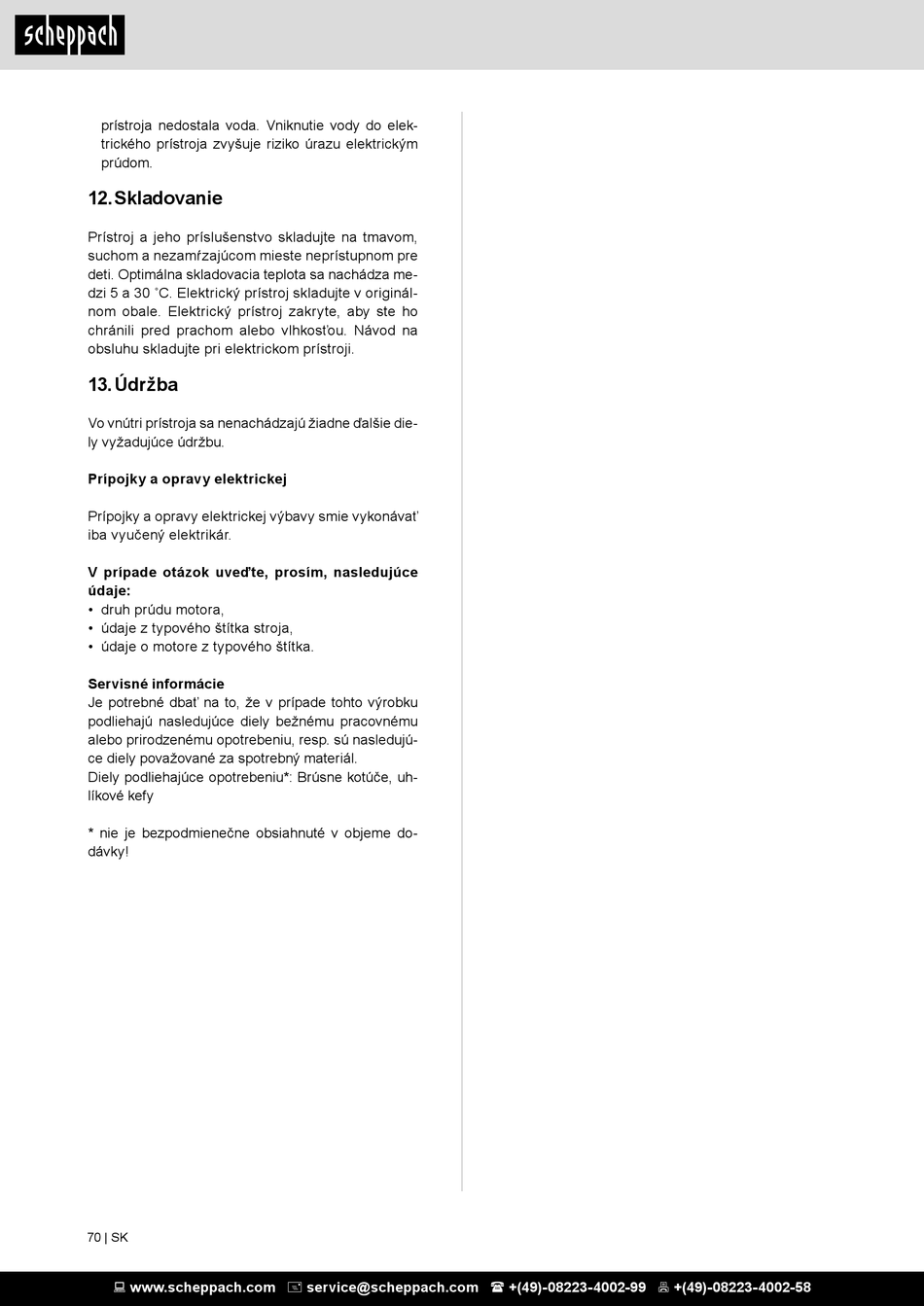 scheppach

prístroja nedostala voda. Vniknutie vody do elektrického prístroja zvyšuje riziko úrazu elektrickým prúdom.

12. Skladovanie

Prístroj a jeho príslušenstvo skladujte na tmavom, suchom a nezamŕzajúcom mieste neprístupnom pre deti. Optimálna skladovacia teplota sa nachádza medzi 5 a 30 ˚C. Elektrický prístroj skladujte v originálnom obale. Elektrický prístroj zakryte, aby ste ho chránili pred prachom alebo vlhkosťou. Návod na obsluhu skladujte pri elektrickom prístroji.

13. Údržba

Vo vnútri prístroja sa nenachádzajú žiadne ďalšie diely vyžadujúce údržbu.

Prípojky a opravy elektrickej

Prípojky a opravy elektrickej výbavy smie vykonávať iba vyučený elektrikár.

V prípade otázok uveďte, prosím, nasledujúce údaje:
• druh prúdu motora,
• údaje z typového štítka stroja,
• údaje o motore z typového štítka.

Servisné informácie
Je potrebné dbať na to, že v prípade tohto výrobku podliehajú nasledujúce diely bežnému pracovnému alebo prirodzenému opotrebeniu, resp. sú nasledujúce diely považované za spotrebný materiál.
Diely podliehajúce opotrebeniu*: Brúsne kotúče, uhlíkové kefy

* nie je bezpodmienečne obsiahnuté v objeme dodávky!

70 | SK

www.scheppach.com service@scheppach.com +(49)-08223-4002-99 +(49)-08223-4002-58